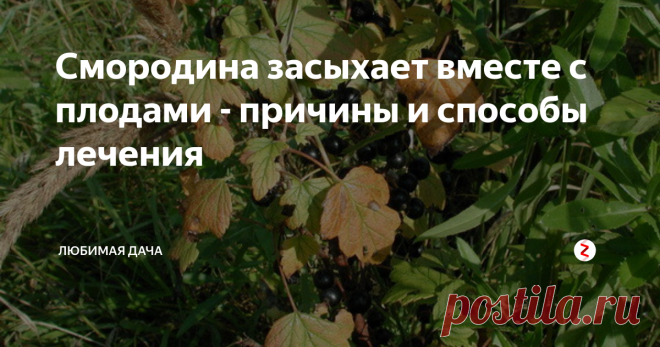 Смородина засыхает вместе с плодами - причины и способы лечения

ЛЮБИМАЯ ДАЧА

postila.ru